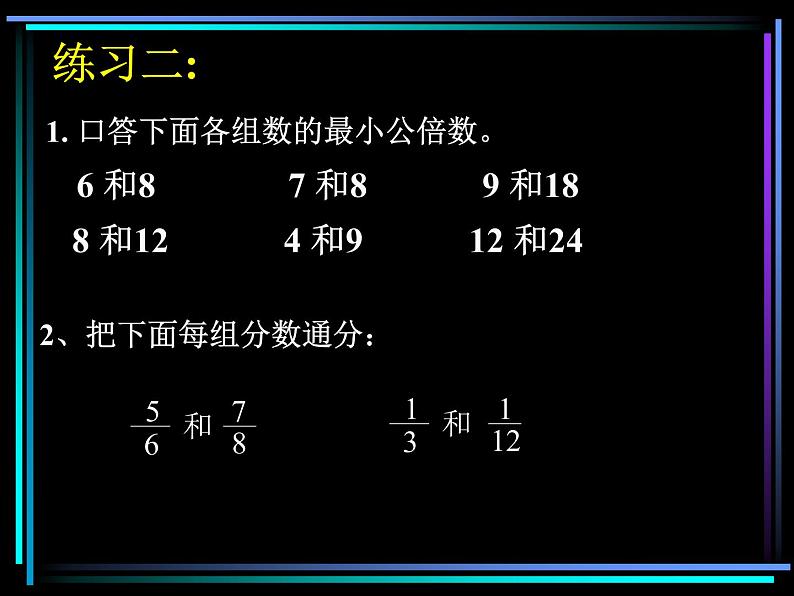 练习二:

1. 口答下面各组数的最小公倍数。

6 和8　　7 和8　　9 和18

8 和12　　4 和9　　12 和24

2、把下面每组分数通分:

$\frac{5}{6}$ 和 $\frac{7}{8}$　　$\frac{1}{3}$ 和 $\frac{1}{12}$